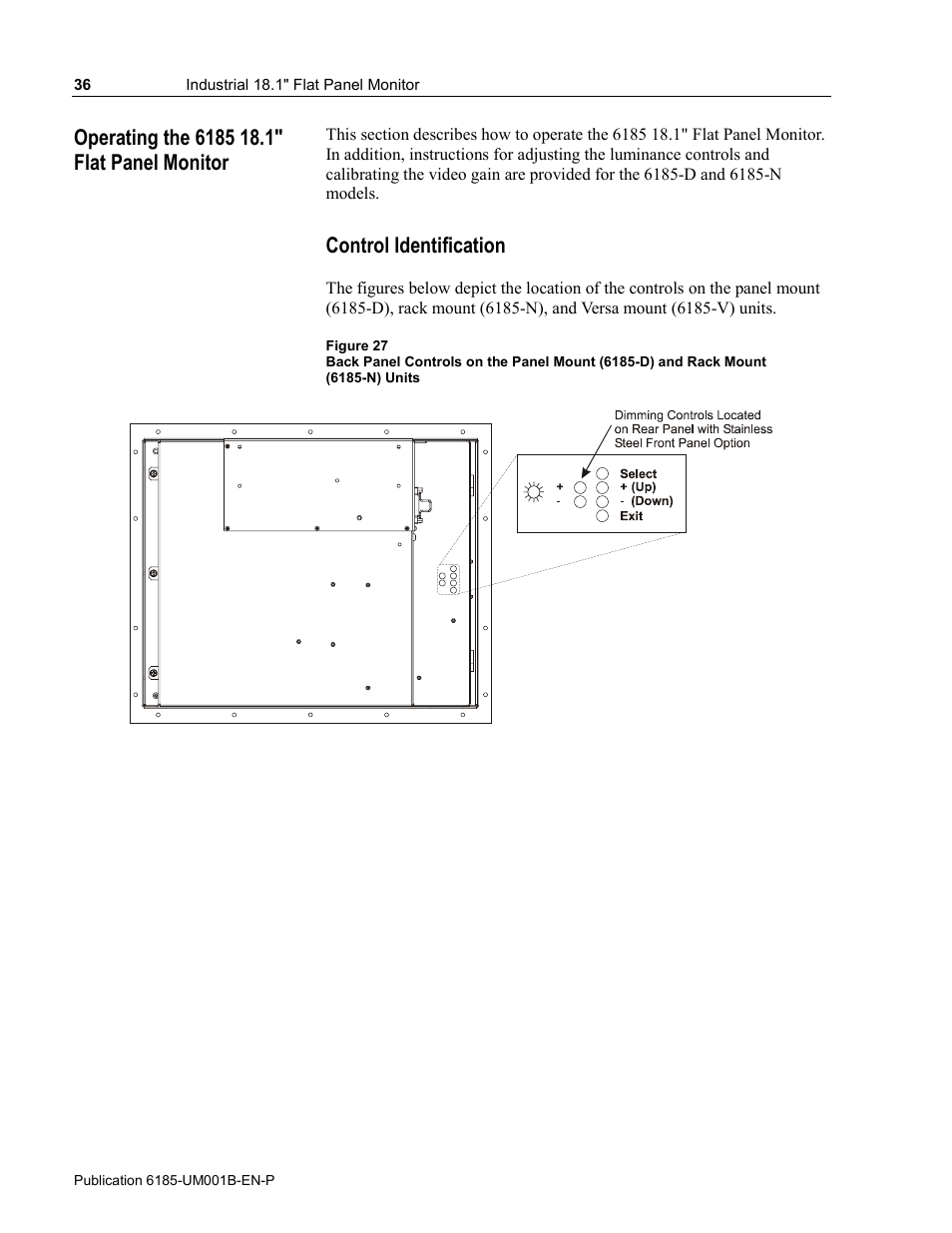 36 Industrial 18.1" Flat Panel Monitor

Operating the 6185 18.1" Flat Panel Monitor

This section describes how to operate the 6185 18.1" Flat Panel Monitor. In addition, instructions for adjusting the luminance controls and calibrating the video gain are provided for the 6185-D and 6185-N models.

Control Identification

The figures below depict the location of the controls on the panel mount (6185-D), rack mount (6185-N), and Versa mount (6185-V) units.

Figure 27
Back Panel Controls on the Panel Mount (6185-D) and Rack Mount (6185-N) Units

Dimming Controls Located on Rear Panel with Stainless Steel Front Panel Option

+
-
Select
+ (Up)
- (Down)
Exit

Publication 6185-UM001B-EN-P